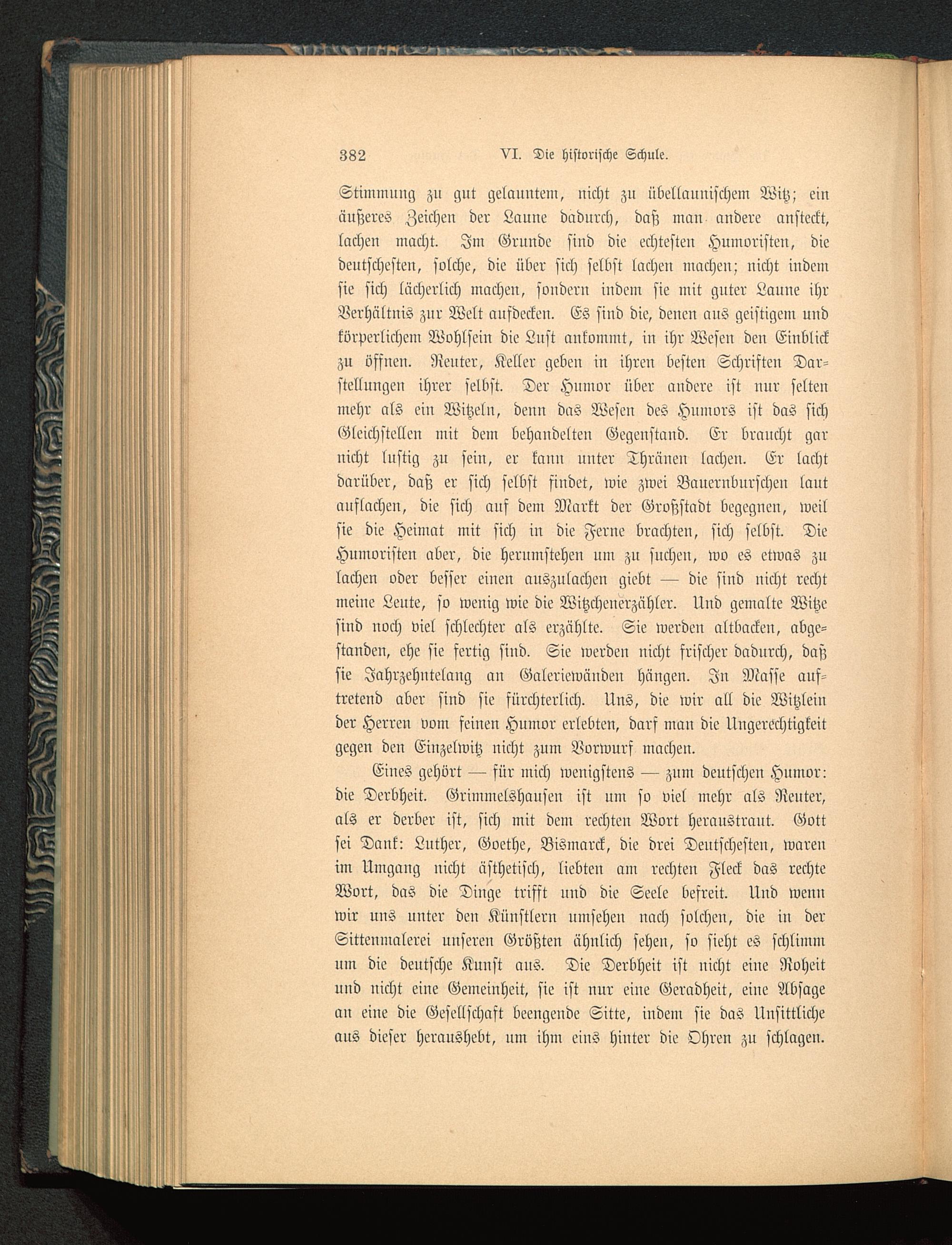 382 VI. Die historische Schule.

Stimmung zu gut gelauntem, nicht zu übellaunischem Witz; ein äußeres Zeichen der Laune dadurch, daß man andere ansteckt, lachen macht. Im Grunde sind die echtesten Humoristen, die deutschesten, solche, die über sich selbst lachen machen; nicht indem sie sich lächerlich machen, sondern indem sie mit guter Laune ihr Verhältnis zur Welt aufdecken. Es sind die, denen aus geistigem und körperlichem Wohlsein die Lust ankommt, in ihr Wesen den Einblick zu öffnen. Reuter, Keller geben in ihren besten Schriften Darstellungen ihrer selbst. Der Humor über andere ist nur selten mehr als ein Witzeln, denn das Wesen des Humors ist das sich Gleichstellen mit dem behandelten Gegenstand. Er braucht gar nicht lustig zu sein, er kann unter Thränen lachen. Er lacht darüber, daß er sich selbst findet, wie zwei Bauernburschen laut auflachen, die sich auf dem Markt der Großstadt begegnen, weil sie die Heimat mit sich in die Ferne brachten, sich selbst. Die Humoristen aber, die herumstehen um zu suchen, wo es etwas zu lachen oder besser einen auszulachen giebt — die sind nicht recht meine Leute, so wenig wie die Witzchenerzähler. Und gemalte Witze sind noch viel schlechter als erzählte. Sie werden altbacken, abgestanden, ehe sie fertig sind. Sie werden nicht frischer dadurch, daß sie Jahrzehntelang an Galeriewänden hängen. In Masse auftretend aber sind sie fürchterlich. Uns, die wir all die Witzlein der Herren vom feinen Humor erlebten, darf man die Ungerechtigkeit gegen den Einzelwitz nicht zum Vorwurf machen.

Eines gehört — für mich wenigstens — zum deutschen Humor: die Derbheit. Grimmelshausen ist um so viel mehr als Reuter, als er derber ist, sich mit dem rechten Wort heraustraut. Gott sei Dank: Luther, Goethe, Bismarck, die drei Deutschesten, waren im Umgang nicht ästhetisch, liebten am rechten Fleck das rechte Wort, das die Dinge trifft und die Seele befreit. Und wenn wir uns unter den Künstlern umsehen nach solchen, die in der Sittenmalerei unseren Größten ähnlich sehen, so sieht es schlimm um die deutsche Kunst aus. Die Derbheit ist nicht eine Roheit und nicht eine Gemeinheit, sie ist nur eine Geradheit, eine Absage an eine die Gesellschaft beengende Sitte, indem sie das Unsittliche aus dieser heraushebt, um ihm eins hinter die Ohren zu schlagen.